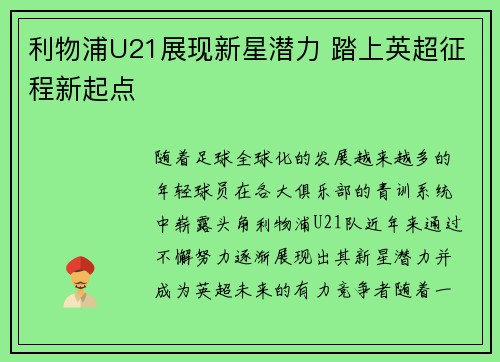 利物浦U21展现新星潜力 踏上英超征程新起点

随着足球全球化的发展越来越多的年轻球员在各大俱乐部的青训系统中崭露头角利物浦U21队近年来通过不懈努力逐渐展现出其新星潜力并成为英超未来的有力竞争者随着一